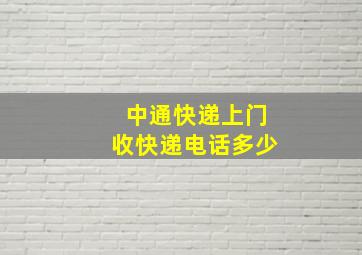 中通快递上门
收快递电话多少